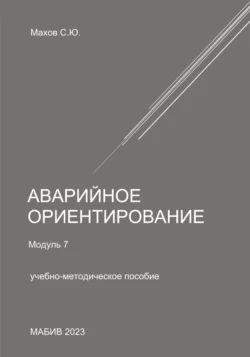 Махов С.Ю.

АВАРИЙНОЕ ОРИЕНТИРОВАНИЕ

Модуль 7

учебно-методическое пособие

МАБИВ 2023